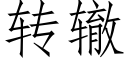 转辙